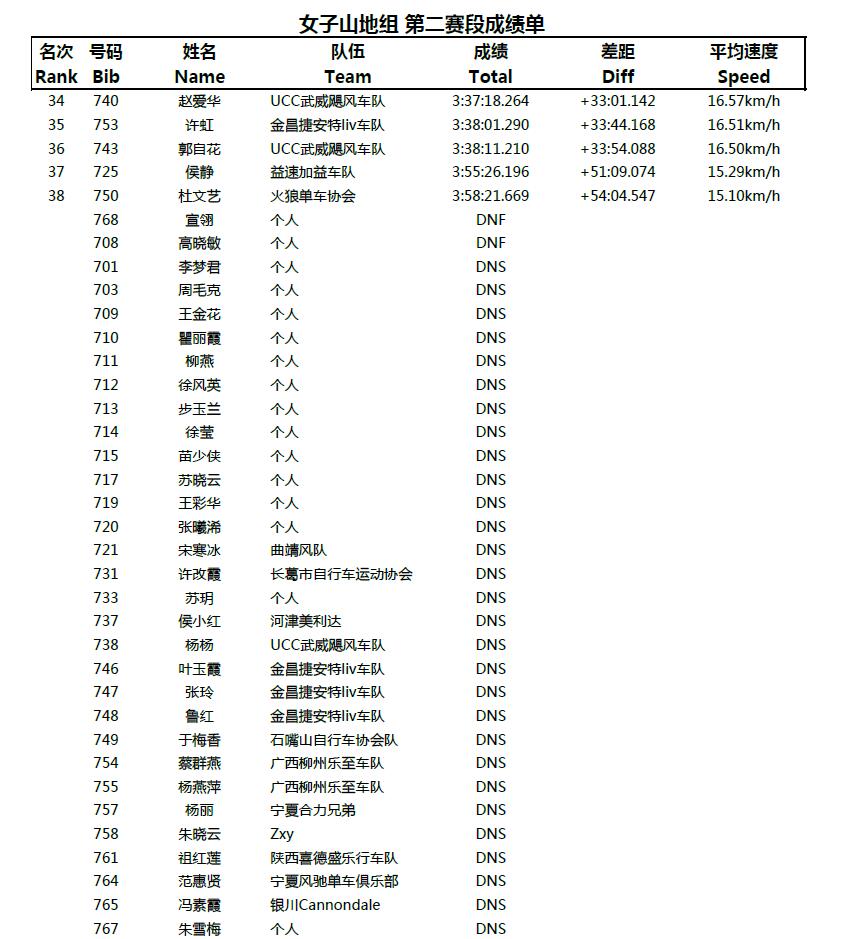 女子山地组 第二赛段成绩单

| 名次 Rank | 号码 Bib | 姓名 Name | 队伍 Team | 成绩 Total | 差距 Diff | 平均速度 Speed |
|---|---|---|---|---|---|---|
| 34 | 740 | 赵爱华 | UCC武威飓风车队 | 3:37:18.264 | +33:01.142 | 16.57km/h |
| 35 | 753 | 许虹 | 金昌捷安特liv车队 | 3:38:01.290 | +33:44.168 | 16.51km/h |
| 36 | 743 | 郭自花 | UCC武威飓风车队 | 3:38:11.210 | +33:54.088 | 16.50km/h |
| 37 | 725 | 侯静 | 益速加益车队 | 3:55:26.196 | +51:09.074 | 15.29km/h |
| 38 | 750 | 杜文艺 | 火狼单车协会 | 3:58:21.669 | +54:04.547 | 15.10km/h |
| | 768 | 宣翎 | 个人 | DNF | | |
| | 708 | 高晓敏 | 个人 | DNF | | |
| | 701 | 李梦君 | 个人 | DNS | | |
| | 703 | 周毛克 | 个人 | DNS | | |
| | 709 | 王金花 | 个人 | DNS | | |
| | 710 | 瞿丽霞 | 个人 | DNS | | |
| | 711 | 柳燕 | 个人 | DNS | | |
| | 712 | 徐风英 | 个人 | DNS | | |
| | 713 | 步玉兰 | 个人 | DNS | | |
| | 714 | 徐莹 | 个人 | DNS | | |
| | 715 | 苗少侠 | 个人 | DNS | | |
| | 717 | 苏晓云 | 个人 | DNS | | |
| | 719 | 王彩华 | 个人 | DNS | | |
| | 720 | 张曦浠 | 个人 | DNS | | |
| | 721 | 宋寒冰 | 曲靖风队 | DNS | | |
| | 731 | 许改霞 | 长葛市自行车运动协会 | DNS | | |
| | 733 | 苏玥 | 个人 | DNS | | |
| | 737 | 侯小红 | 河津美利达 | DNS | | |
| | 738 | 杨杨 | UCC武威飓风车队 | DNS | | |
| | 746 | 叶玉霞 | 金昌捷安特liv车队 | DNS | | |
| | 747 | 张玲 | 金昌捷安特liv车队 | DNS | | |
| | 748 | 鲁红 | 金昌捷安特liv车队 | DNS | | |
| | 749 | 于梅香 | 石嘴山自行车协会队 | DNS | | |
| | 754 | 蔡群燕 | 广西柳州乐至车队 | DNS | | |
| | 755 | 杨燕萍 | 广西柳州乐至车队 | DNS | | |
| | 757 | 杨丽 | 宁夏合力兄弟 | DNS | | |
| | 758 | 朱晓云 | Zxy | DNS | | |
| | 761 | 祖红莲 | 陕西喜德盛乐行车队 | DNS | | |
| | 764 | 范惠贤 | 宁夏风驰单车俱乐部 | DNS | | |
| | 765 | 冯素霞 | 银川Cannondale | DNS | | |
| | 767 | 朱雪梅 | 个人 | DNS | | |